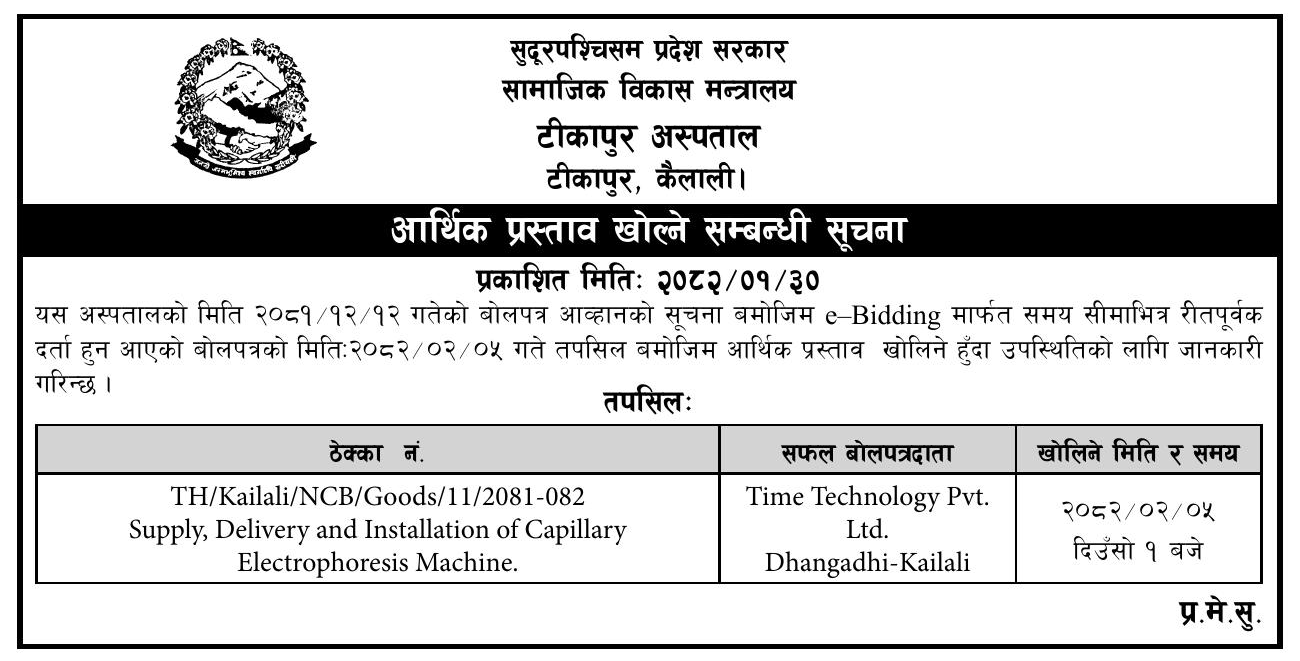 सुदूरपश्चिसम प्रदेश सरकार
सामाजिक विकास मन्त्रालय
टीकापुर अस्पताल
टीकापुर, कैलाली।

आर्थिक प्रस्ताव खोल्ने सम्बन्धी सूचना

प्रकाशित मितिः २०८२/०१/३०

यस अस्पतालको मिति २०८१/१२/१२ गतेको बोलपत्र आव्हानको सूचना बमोजिम e–Bidding मार्फत समय सीमाभित्र रीतपूर्वक दर्ता हुन आएको बोलपत्रको मितिः२०८२/०२/०५ गते तपसिल बमोजिम आर्थिक प्रस्ताव खोलिने हुँदा उपस्थितिको लागि जानकारी गरिन्छ ।

तपसिलः

| ठेक्का नं. | सफल बोलपत्रदाता | खोलिने मिति र समय |
|---|---|---|
| TH/Kailali/NCB/Goods/11/2081-082 Supply, Delivery and Installation of Capillary Electrophoresis Machine. | Time Technology Pvt. Ltd. Dhangadhi-Kailali | २०८२/०२/०५ दिउँसो १ बजे |

प्र.मे.सु.